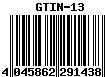 GTIN-13

4 045862 291438